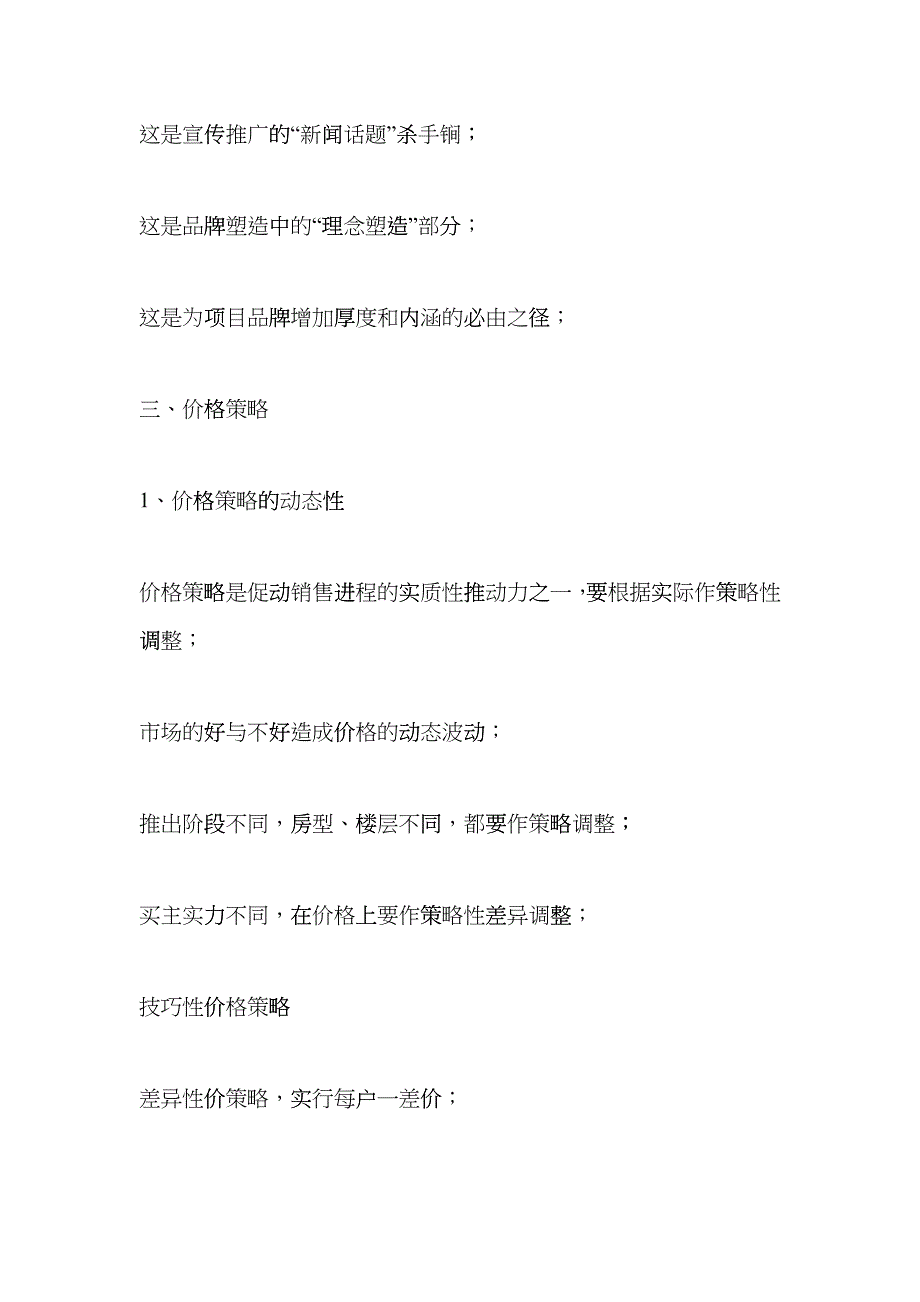 这是宣传推广的“新闻话题”杀手锏；

这是品牌塑造中的“理念塑造”部分；

这是为项目品牌增加厚度和内涵的必由之径；

三、价格策略

1、价格策略的动态性

价格策略是促动销售进程的实质性推动力之一，要根据实际作策略性调整；

市场的好与不好造成价格的动态波动；

推出阶段不同，房型、楼层不同，都要作策略调整；

买主实力不同，在价格上要作策略性差异调整；

技巧性价格策略

差异性价策略，实行每户一差价；